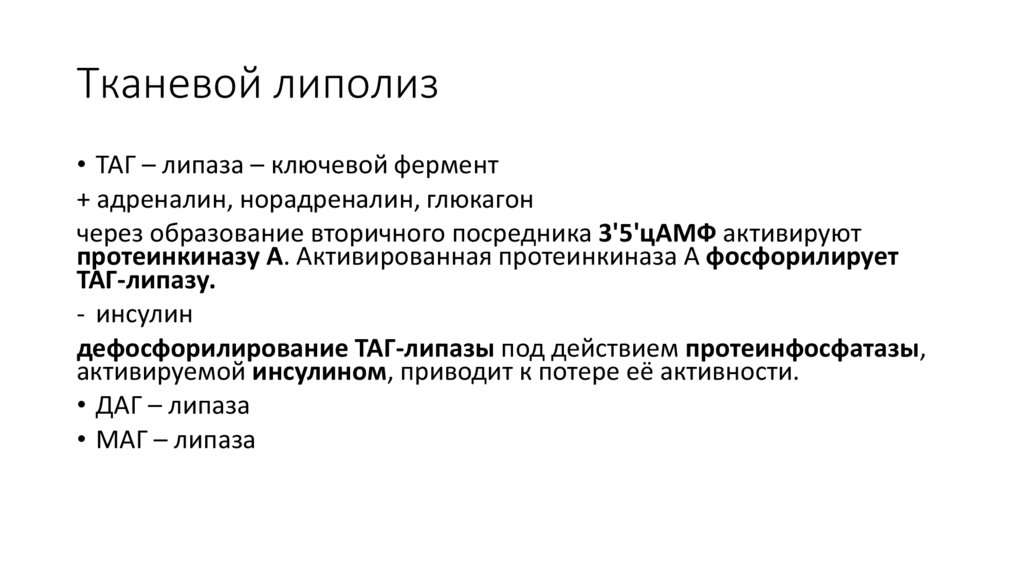 Тканевой липолиз

• ТАГ – липаза – ключевой фермент

+ адреналин, норадреналин, глюкагон

через образование вторичного посредника 3'5'цАМФ активируют протеинкиназу А. Активированная протеинкиназа А фосфорилирует ТАГ-липазу.

- инсулин

дефосфорилирование ТАГ-липазы под действием протеинфосфатазы, активируемой инсулином, приводит к потере её активности.

• ДАГ – липаза

• МАГ – липаза